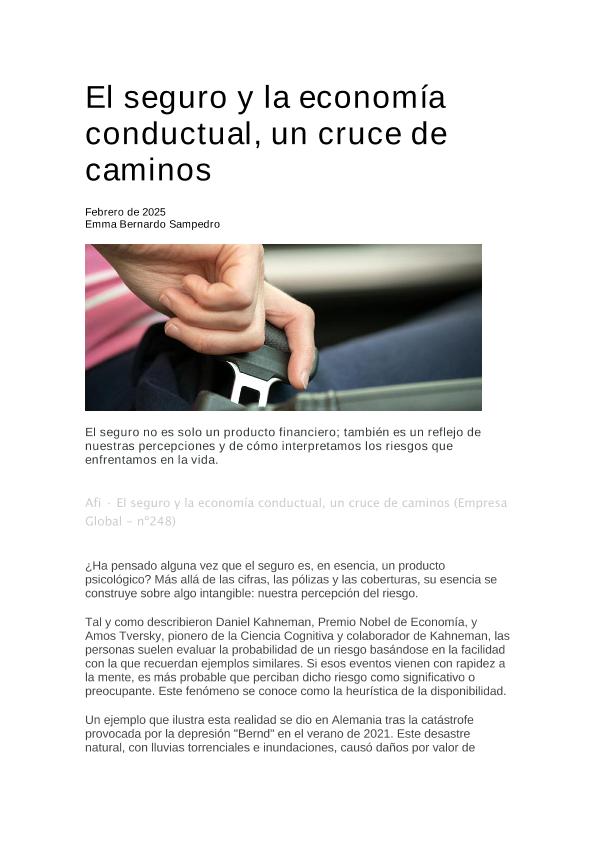 El seguro y la economía conductual, un cruce de caminos

Febrero de 2025
Emma Bernardo Sampedro

El seguro no es solo un producto financiero; también es un reflejo de nuestras percepciones y de cómo interpretamos los riesgos que enfrentamos en la vida.

Afi - El seguro y la economía conductual, un cruce de caminos (Empresa Global - nº248)

¿Ha pensado alguna vez que el seguro es, en esencia, un producto psicológico? Más allá de las cifras, las pólizas y las coberturas, su esencia se construye sobre algo intangible: nuestra percepción del riesgo.

Tal y como describieron Daniel Kahneman, Premio Nobel de Economía, y Amos Tversky, pionero de la Ciencia Cognitiva y colaborador de Kahneman, las personas suelen evaluar la probabilidad de un riesgo basándose en la facilidad con la que recuerdan ejemplos similares. Si esos eventos vienen con rapidez a la mente, es más probable que perciban dicho riesgo como significativo o preocupante. Este fenómeno se conoce como la heurística de la disponibilidad.

Un ejemplo que ilustra esta realidad se dio en Alemania tras la catástrofe provocada por la depresión "Bernd" en el verano de 2021. Este desastre natural, con lluvias torrenciales e inundaciones, causó daños por valor de